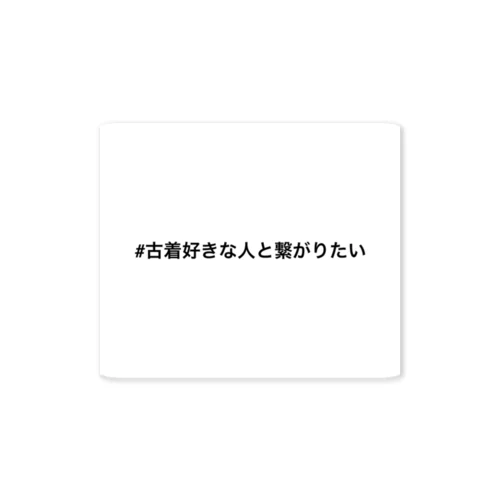 #古着好きな人と繋がりたい